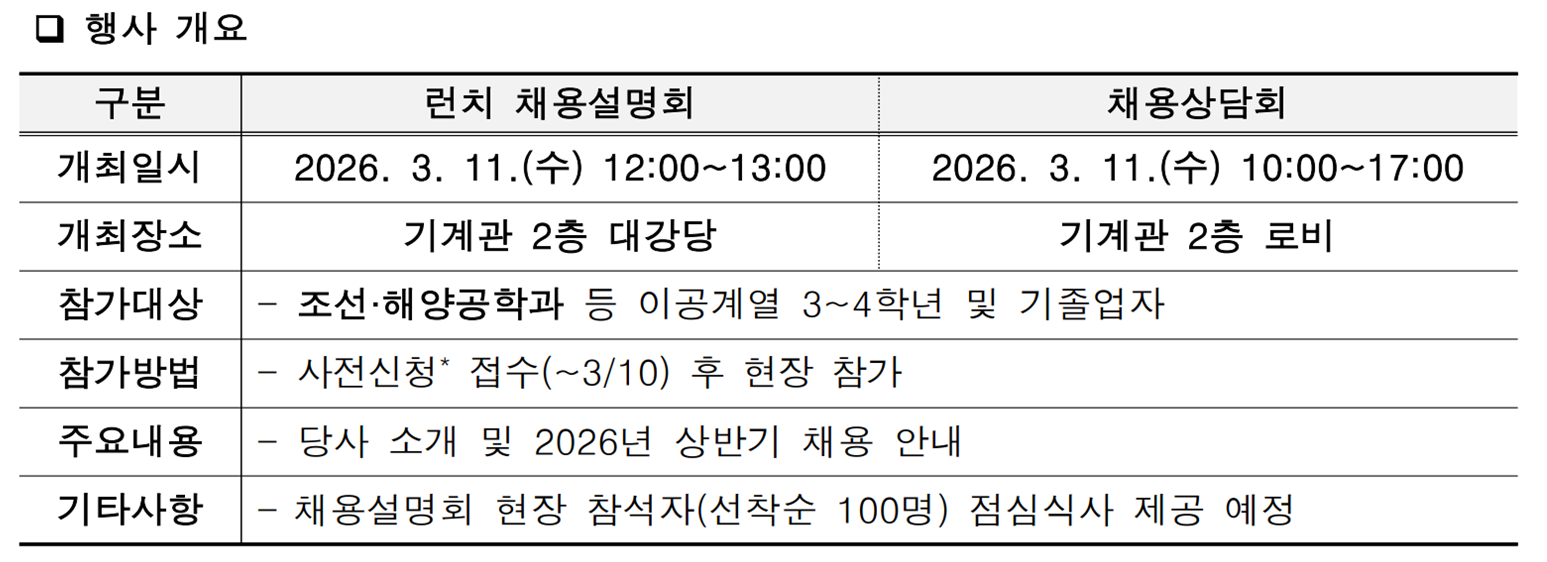 ☐ 행사 개요

| 구분 | 런치 채용설명회 | 채용상담회 |
|---|---|---|
| 개최일시 | 2026. 3. 11.(수) 12:00~13:00 | 2026. 3. 11.(수) 10:00~17:00 |
| 개최장소 | 기계관 2층 대강당 | 기계관 2층 로비 |
| 참가대상 | - 조선·해양공학과 등 이공계열 3~4학년 및 기졸업자 | |
| 참가방법 | - 사전신청* 접수(~3/10) 후 현장 참가 | |
| 주요내용 | - 당사 소개 및 2026년 상반기 채용 안내 | |
| 기타사항 | - 채용설명회 현장 참석자(선착순 100명) 점심식사 제공 예정 | |